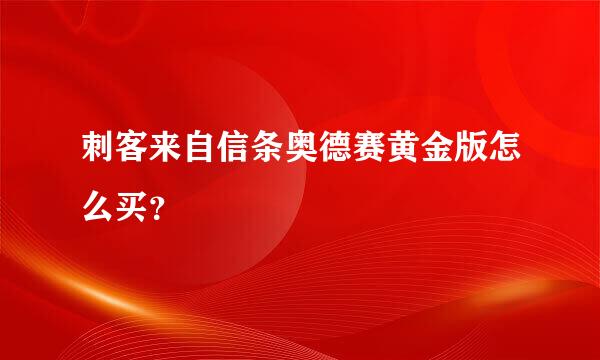 刺客来自信条奥德赛黄金版怎么买？